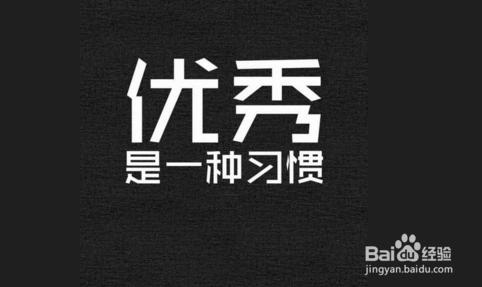 优秀
是一种习惯

Baidu经验
jingyan.baidu.com